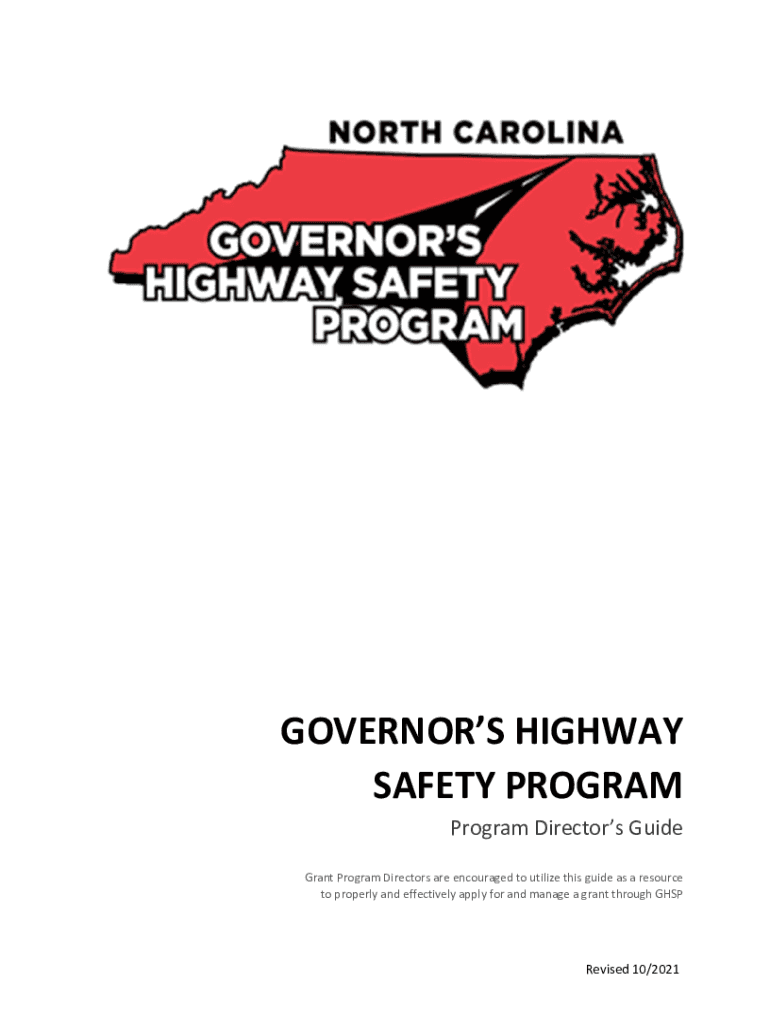 NORTH CAROLINA
GOVERNOR'S
HIGHWAY SAFETY
PROGRAM

GOVERNOR'S HIGHWAY SAFETY PROGRAM

Program Director's Guide

Grant Program Directors are encouraged to utilize this guide as a resource to properly and effectively apply for and manage a grant through GHSP

Revised 10/2021